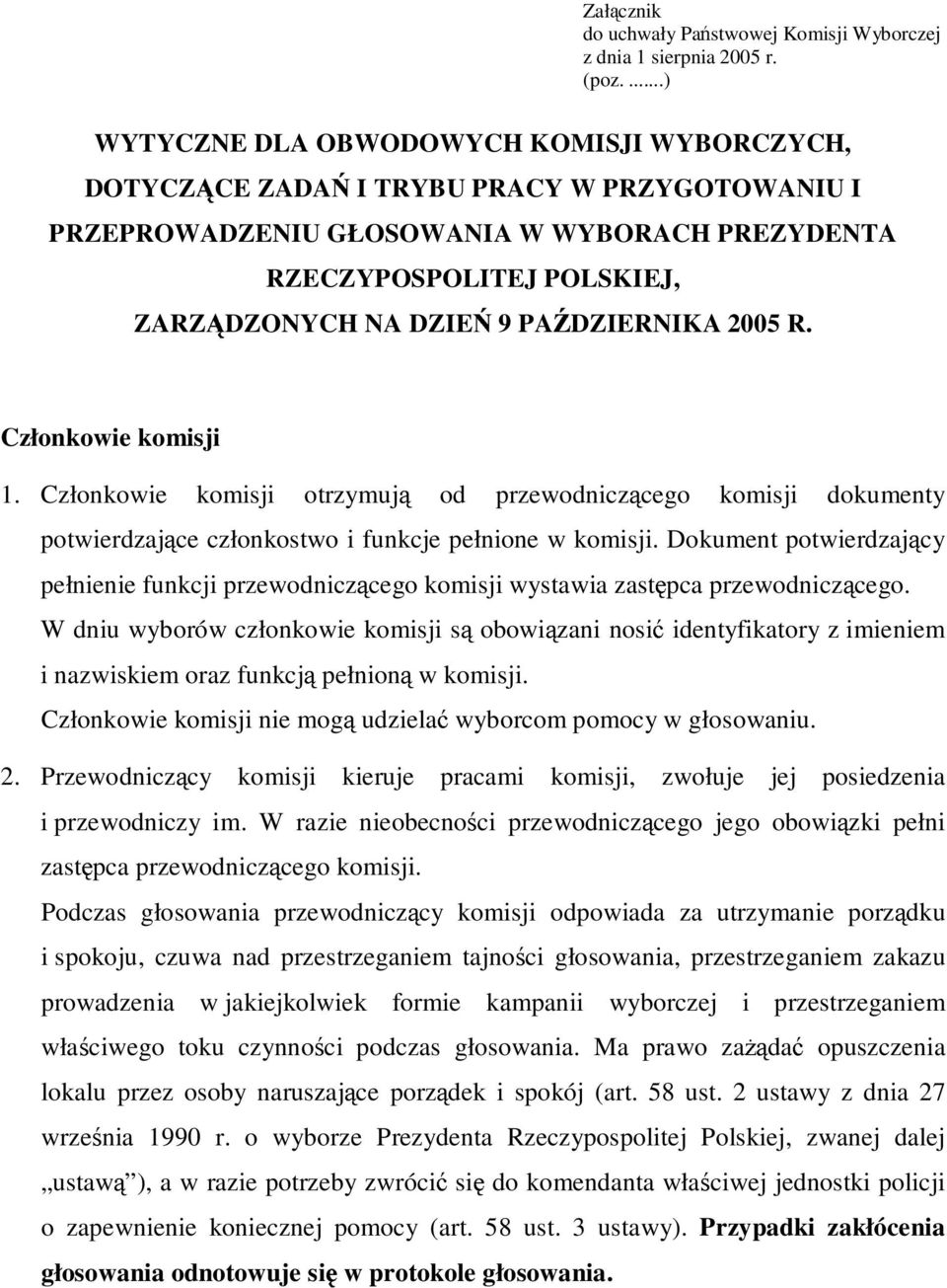 Załącznik
do uchwały Państwowej Komisji Wyborczej
z dnia 1 sierpnia 2005 r.
(poz. .......)

WYTYCZNE DLA OBWODOWYCH KOMISJI WYBORCZYCH, DOTYCZĄCE ZADAŃ I TRYBU PRACY W PRZYGOTOWANIU I PRZEPROWADZENIU GŁOSOWANIA W WYBORACH PREZYDENTA RZECZYPOSPOLITEJ POLSKIEJ, ZARZĄDZONYCH NA DZIEŃ 9 PAŹDZIERNIKA 2005 R.

Członkowie komisji

1. Członkowie komisji otrzymują od przewodniczącego komisji dokumenty potwierdzające członkostwo i funkcje pełnione w komisji. Dokument potwierdzający pełnienie funkcji przewodniczącego komisji wystawia zastępca przewodniczącego.
W dniu wyborów członkowie komisji są obowiązani nosić identyfikatory z imieniem i nazwiskiem oraz funkcją pełnioną w komisji.
Członkowie komisji nie mogą udzielać wyborcom pomocy w głosowaniu.

2. Przewodniczący komisji kieruje pracami komisji, zwołuje jej posiedzenia i przewodniczy im. W razie nieobecności przewodniczącego jego obowiązki pełni zastępca przewodniczącego komisji.
Podczas głosowania przewodniczący komisji odpowiada za utrzymanie porządku i spokoju, czuwa nad przestrzeganiem tajności głosowania, przestrzeganiem zakazu prowadzenia w jakiejkolwiek formie kampanii wyborczej i przestrzeganiem właściwego toku czynności podczas głosowania. Ma prawo zażądać opuszczenia lokalu przez osoby naruszające porządek i spokój (art. 58 ust. 2 ustawy z dnia 27 września 1990 r. o wyborze Prezydenta Rzeczypospolitej Polskiej, zwanej dalej „ustawą"), a w razie potrzeby zwrócić się do komendanta właściwej jednostki policji o zapewnienie koniecznej pomocy (art. 58 ust. 3 ustawy). Przypadki zakłócenia głosowania odnotowuje się w protokole głosowania.